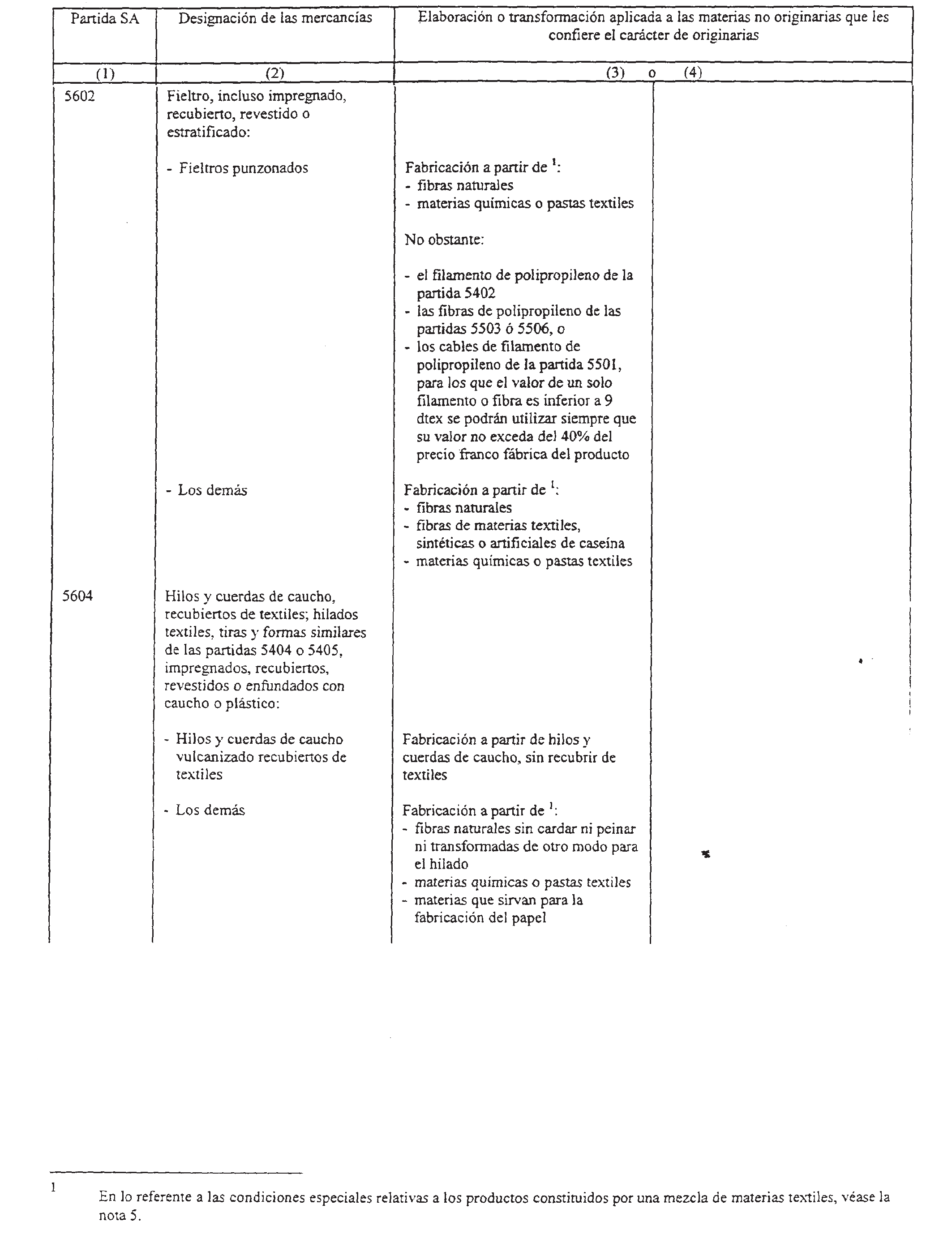 | Partida SA | Designación de las mercancías | Elaboración o transformación aplicada a las materias no originarias que les confiere el carácter de originarias | |
|---|---|---|---|
| (1) | (2) | (3) o | (4) |
| 5602 | Fieltro, incluso impregnado, recubierto, revestido o estratificado: | | |
| | - Fieltros punzonados | Fabricación a partir de $^1$: - fibras naturales - materias químicas o pastas textiles No obstante: - el filamento de polipropileno de la partida 5402 - las fibras de polipropileno de las partidas 5503 ó 5506, o - los cables de filamento de polipropileno de la partida 5501, para los que el valor de un solo filamento o fibra es inferior a 9 dtex se podrán utilizar siempre que su valor no exceda del 40% del precio franco fábrica del producto | |
| | - Los demás | Fabricación a partir de $^1$: - fibras naturales - fibras de materias textiles, sintéticas o artificiales de caseína - materias químicas o pastas textiles | |
| 5604 | Hilos y cuerdas de caucho, recubiertos de textiles; hilados textiles, tiras y formas similares de las partidas 5404 o 5405, impregnados, recubiertos, revestidos o enfundados con caucho o plástico: | | |
| | - Hilos y cuerdas de caucho vulcanizado recubiertos de textiles | Fabricación a partir de hilos y cuerdas de caucho, sin recubrir de textiles | |
| | - Los demás | Fabricación a partir de $^1$: - fibras naturales sin cardar ni peinar ni transformadas de otro modo para el hilado - materias químicas o pastas textiles - materias que sirvan para la fabricación del papel | |

1 En lo referente a las condiciones especiales relativas a los productos constituidos por una mezcla de materias textiles, véase la nota 5.